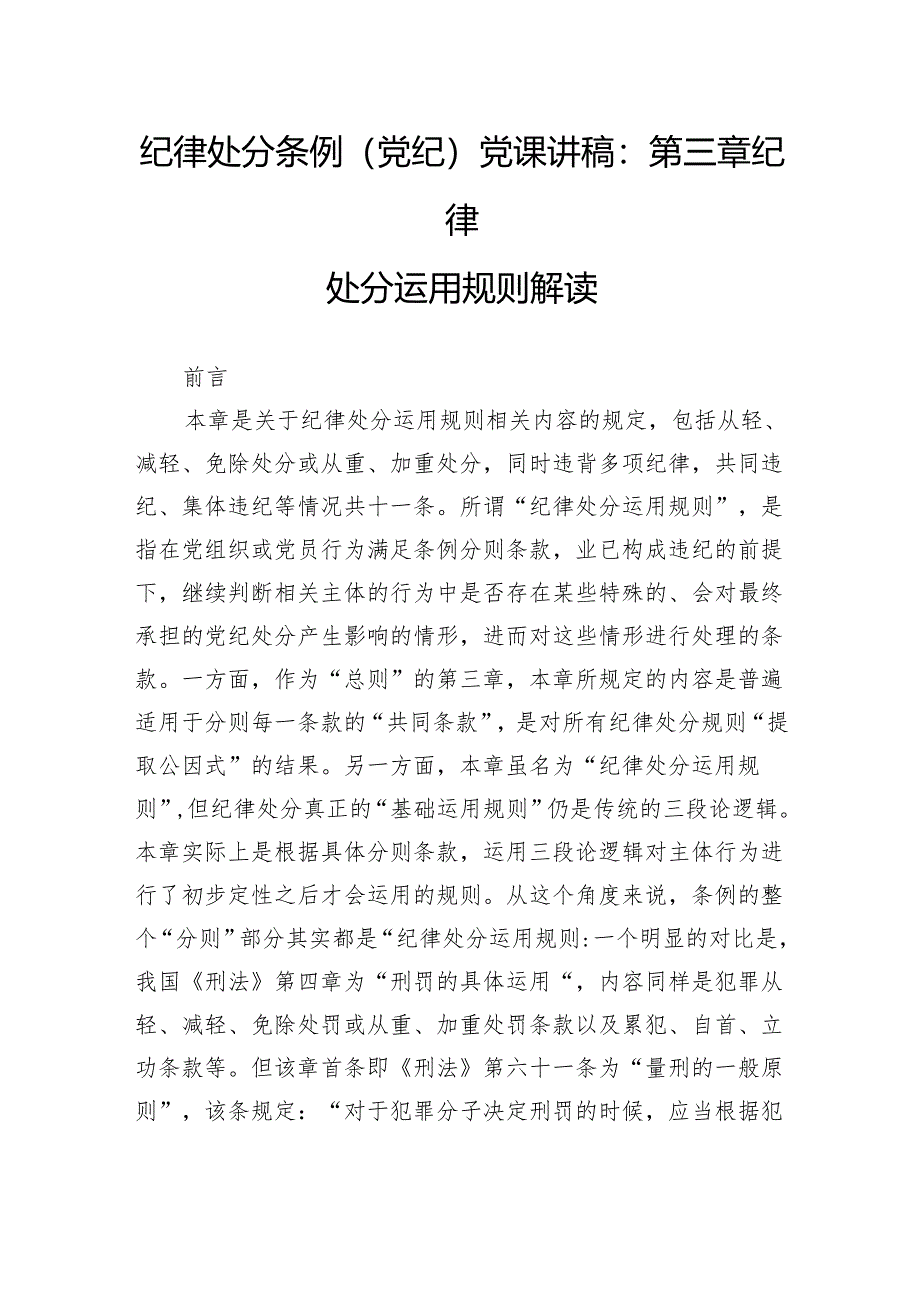 纪律处分条例（党纪）党课讲稿：第三章纪律

处分运用规则解读

前言

本章是关于纪律处分运用规则相关内容的规定，包括从轻、减轻、免除处分或从重、加重处分，同时违背多项纪律，共同违纪、集体违纪等情况共十一条。所谓“纪律处分运用规则”，是指在党组织或党员行为满足条例分则条款，业已构成违纪的前提下，继续判断相关主体的行为中是否存在某些特殊的、会对最终承担的党纪处分产生影响的情形，进而对这些情形进行处理的条款。一方面，作为“总则”的第三章，本章所规定的内容是普遍适用于分则每一条款的“共同条款”，是对所有纪律处分规则“提取公因式”的结果。另一方面，本章虽名为“纪律处分运用规则”，但纪律处分真正的“基础运用规则”仍是传统的三段论逻辑。本章实际上是根据具体分则条款，运用三段论逻辑对主体行为进行了初步定性之后才会运用的规则。从这个角度来说，条例的整个“分则”部分其实都是“纪律处分运用规则:一个明显的对比是，我国《刑法》第四章为“刑罚的具体运用“，内容同样是犯罪从轻、减轻、免除处罚或从重、加重处罚条款以及累犯、自首、立功条款等。但该章首条即《刑法》第六十一条为“量刑的一般原则”，该条规定：“对于犯罪分子决定刑罚的时候，应当根据犯